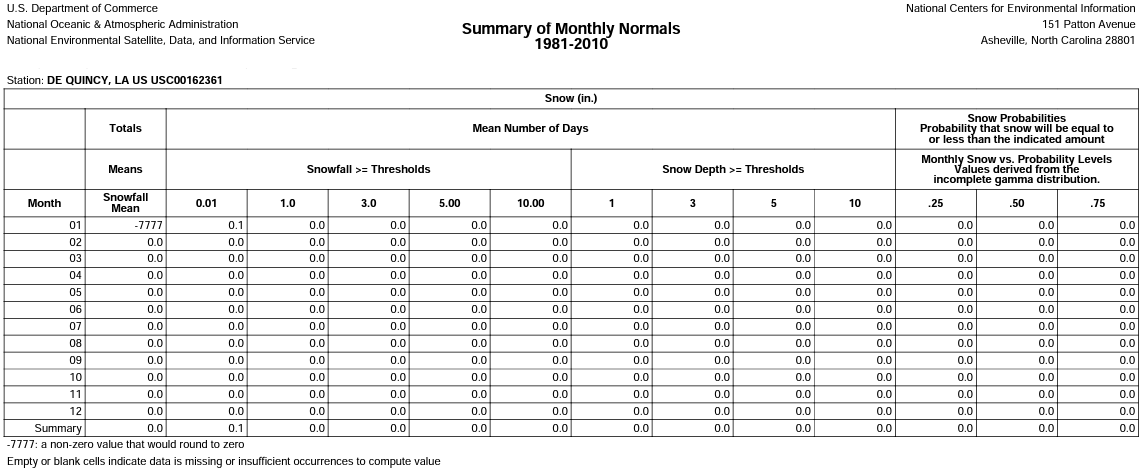 U.S. Department of Commerce
National Oceanic & Atmospheric Administration
National Environmental Satellite, Data, and Information Service

Summary of Monthly Normals
1981-2010

National Centers for Environmental Information
151 Patton Avenue
Asheville, North Carolina 28801

Station: DE QUINCY, LA US USC00162361

Snow (in.)

| | Totals | Mean Number of Days | | | | | | | | | Snow Probabilities Probability that snow will be equal to or less than the indicated amount | | |
|---|---|---|---|---|---|---|---|---|---|---|---|---|---|
| | Means | Snowfall >= Thresholds | | | | | Snow Depth >= Thresholds | | | | Monthly Snow vs. Probability Levels Values derived from the incomplete gamma distribution. | | |
| Month | Snowfall Mean | 0.01 | 1.0 | 3.0 | 5.00 | 10.00 | 1 | 3 | 5 | 10 | .25 | .50 | .75 |
| 01 | -7777 | 0.1 | 0.0 | 0.0 | 0.0 | 0.0 | 0.0 | 0.0 | 0.0 | 0.0 | 0.0 | 0.0 | 0.0 |
| 02 | 0.0 | 0.0 | 0.0 | 0.0 | 0.0 | 0.0 | 0.0 | 0.0 | 0.0 | 0.0 | 0.0 | 0.0 | 0.0 |
| 03 | 0.0 | 0.0 | 0.0 | 0.0 | 0.0 | 0.0 | 0.0 | 0.0 | 0.0 | 0.0 | 0.0 | 0.0 | 0.0 |
| 04 | 0.0 | 0.0 | 0.0 | 0.0 | 0.0 | 0.0 | 0.0 | 0.0 | 0.0 | 0.0 | 0.0 | 0.0 | 0.0 |
| 05 | 0.0 | 0.0 | 0.0 | 0.0 | 0.0 | 0.0 | 0.0 | 0.0 | 0.0 | 0.0 | 0.0 | 0.0 | 0.0 |
| 06 | 0.0 | 0.0 | 0.0 | 0.0 | 0.0 | 0.0 | 0.0 | 0.0 | 0.0 | 0.0 | 0.0 | 0.0 | 0.0 |
| 07 | 0.0 | 0.0 | 0.0 | 0.0 | 0.0 | 0.0 | 0.0 | 0.0 | 0.0 | 0.0 | 0.0 | 0.0 | 0.0 |
| 08 | 0.0 | 0.0 | 0.0 | 0.0 | 0.0 | 0.0 | 0.0 | 0.0 | 0.0 | 0.0 | 0.0 | 0.0 | 0.0 |
| 09 | 0.0 | 0.0 | 0.0 | 0.0 | 0.0 | 0.0 | 0.0 | 0.0 | 0.0 | 0.0 | 0.0 | 0.0 | 0.0 |
| 10 | 0.0 | 0.0 | 0.0 | 0.0 | 0.0 | 0.0 | 0.0 | 0.0 | 0.0 | 0.0 | 0.0 | 0.0 | 0.0 |
| 11 | 0.0 | 0.0 | 0.0 | 0.0 | 0.0 | 0.0 | 0.0 | 0.0 | 0.0 | 0.0 | 0.0 | 0.0 | 0.0 |
| 12 | 0.0 | 0.0 | 0.0 | 0.0 | 0.0 | 0.0 | 0.0 | 0.0 | 0.0 | 0.0 | 0.0 | 0.0 | 0.0 |
| Summary | 0.0 | 0.1 | 0.0 | 0.0 | 0.0 | 0.0 | 0.0 | 0.0 | 0.0 | 0.0 | 0.0 | 0.0 | 0.0 |

-7777: a non-zero value that would round to zero
Empty or blank cells indicate data is missing or insufficient occurrences to compute value